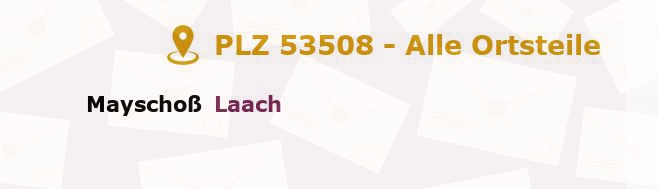 PLZ 53508 - Alle Ortsteile

Mayschoß Laach